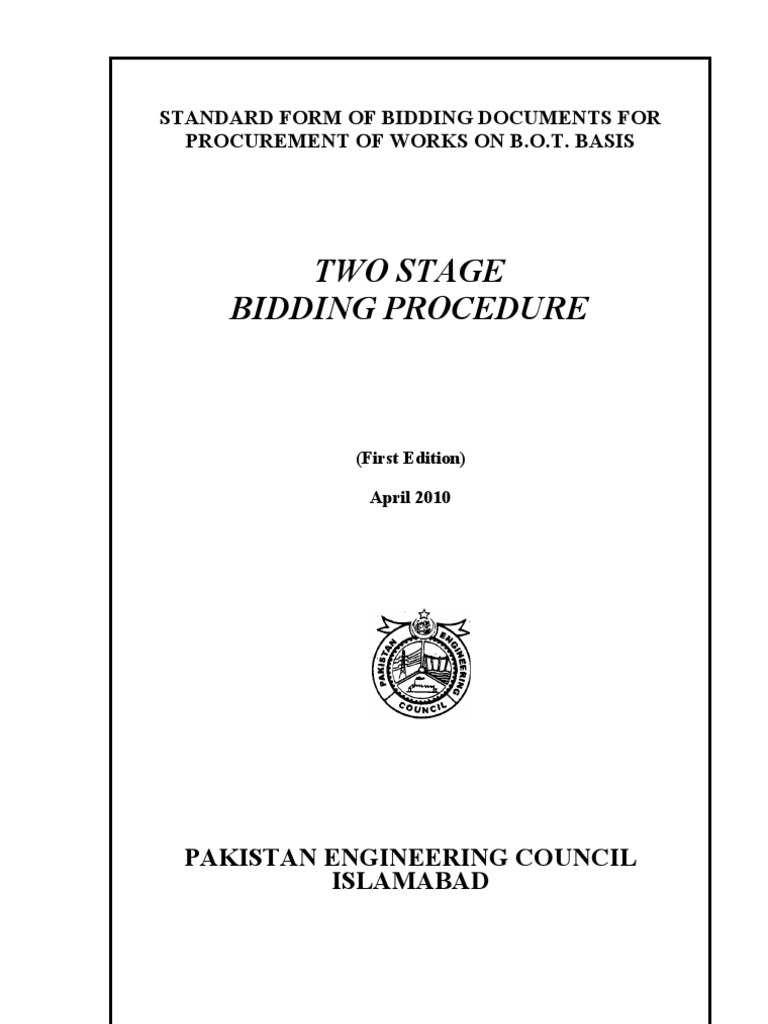 STANDARD FORM OF BIDDING DOCUMENTS FOR PROCUREMENT OF WORKS ON B.O.T. BASIS

TWO STAGE
BIDDING PROCEDURE

(First Edition)

April 2010

PAKISTAN ENGINEERING COUNCIL

PAKISTAN ENGINEERING COUNCIL
ISLAMABAD